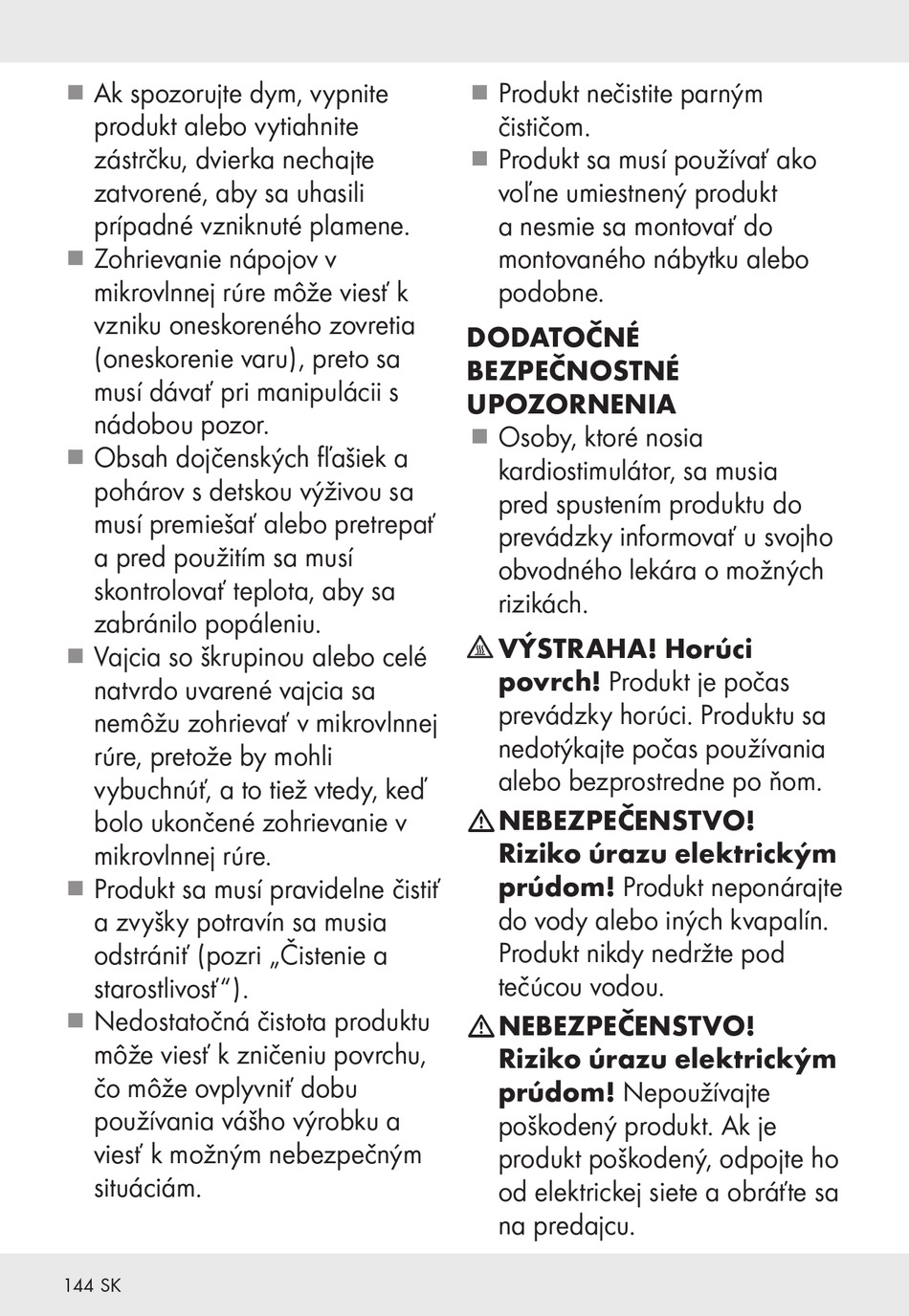 ■ Ak spozorujte dym, vypnite produkt alebo vytiahnite zástrčku, dvierka nechajte zatvorené, aby sa uhasili prípadné vzniknuté plamene.
■ Zohrievanie nápojov v mikrovlnnej rúre môže viesť k vzniku oneskoreného zovretia (oneskorenie varu), preto sa musí dávať pri manipulácii s nádobou pozor.
■ Obsah dojčenských fľašiek a pohárov s detskou výživou sa musí premiešať alebo pretrepať a pred použitím sa musí skontrolovať teplota, aby sa zabránilo popáleniu.
■ Vajcia so škrupinou alebo celé natvrdo uvarené vajcia sa nemôžu zohrievať v mikrovlnnej rúre, pretože by mohli vybuchnúť, a to tiež vtedy, keď bolo ukončené zohrievanie v mikrovlnnej rúre.
■ Produkt sa musí pravidelne čistiť a zvyšky potravín sa musia odstrániť (pozri „Čistenie a starostlivosť“).
■ Nedostatočná čistota produktu môže viesť k zničeniu povrchu, čo môže ovplyvniť dobu používania vášho výrobku a viesť k možným nebezpečným situáciám.
■ Produkt nečistite parným čističom.
■ Produkt sa musí používať ako voľne umiestnený produkt a nesmie sa montovať do montovaného nábytku alebo podobne.

DODATOČNÉ BEZPEČNOSTNÉ UPOZORNENIA
■ Osoby, ktoré nosia kardiostimulátor, sa musia pred spustením produktu do prevádzky informovať u svojho obvodného lekára o možných rizikách.

VÝSTRAHA! Horúci povrch! Produkt je počas prevádzky horúci. Produktu sa nedotýkajte počas používania alebo bezprostredne po ňom.

NEBEZPEČENSTVO! Riziko úrazu elektrickým prúdom! Produkt neponárajte do vody alebo iných kvapalín. Produkt nikdy nedržte pod tečúcou vodou.

NEBEZPEČENSTVO! Riziko úrazu elektrickým prúdom! Nepoužívajte poškodený produkt. Ak je produkt poškodený, odpojte ho od elektrickej siete a obráťte sa na predajcu.

144 SK